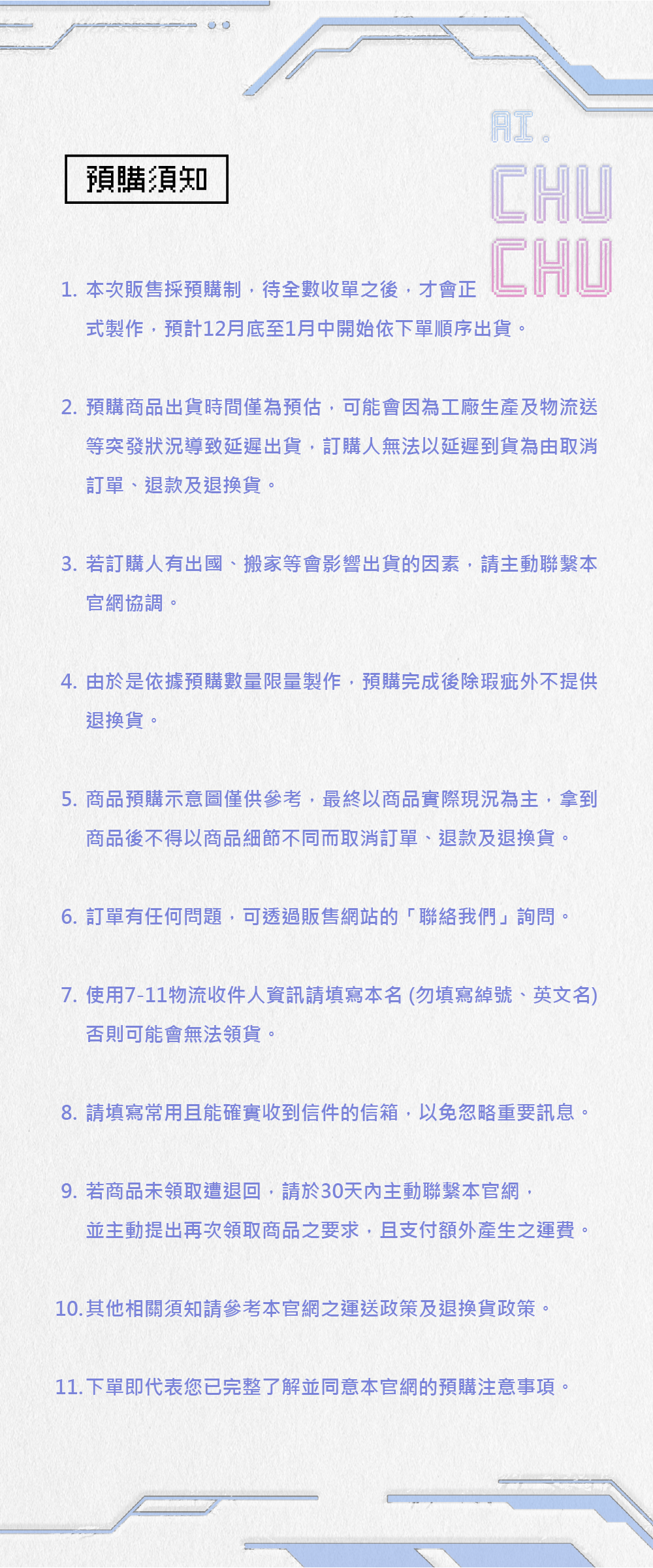 AI.
CHU
CHU

預購須知

1. 本次販售採預購制，待全數收單之後，才會正式製作，預計12月底至1月中開始依下單順序出貨。

2. 預購商品出貨時間僅為預估，可能會因為工廠生產及物流送等突發狀況導致延遲出貨，訂購人無法以延遲到貨為由取消訂單、退款及退換貨。

3. 若訂購人有出國、搬家等會影響出貨的因素，請主動聯繫本官網協調。

4. 由於是依據預購數量限量製作，預購完成後除瑕疵外不提供退換貨。

5. 商品預購示意圖僅供參考，最終以商品實際現況為主，拿到商品後不得以商品細節不同而取消訂單、退款及退換貨。

6. 訂單有任何問題，可透過販售網站的「聯絡我們」詢問。

7. 使用7-11物流收件人資訊請填寫本名 (勿填寫綽號、英文名) 否則可能會無法領貨。

8. 請填寫常用且能確實收到信件的信箱，以免忽略重要訊息。

9. 若商品未領取遭退回，請於30天內主動聯繫本官網，並主動提出再次領取商品之要求，且支付額外產生之運費。

10. 其他相關須知請參考本官網之運送政策及退換貨政策。

11. 下單即代表您已完整了解並同意本官網的預購注意事項。